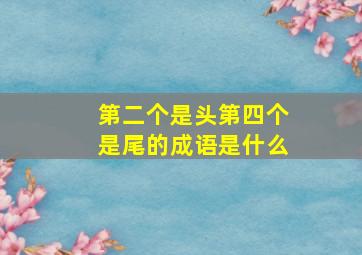 第二个是头第四个是尾的成语是什么